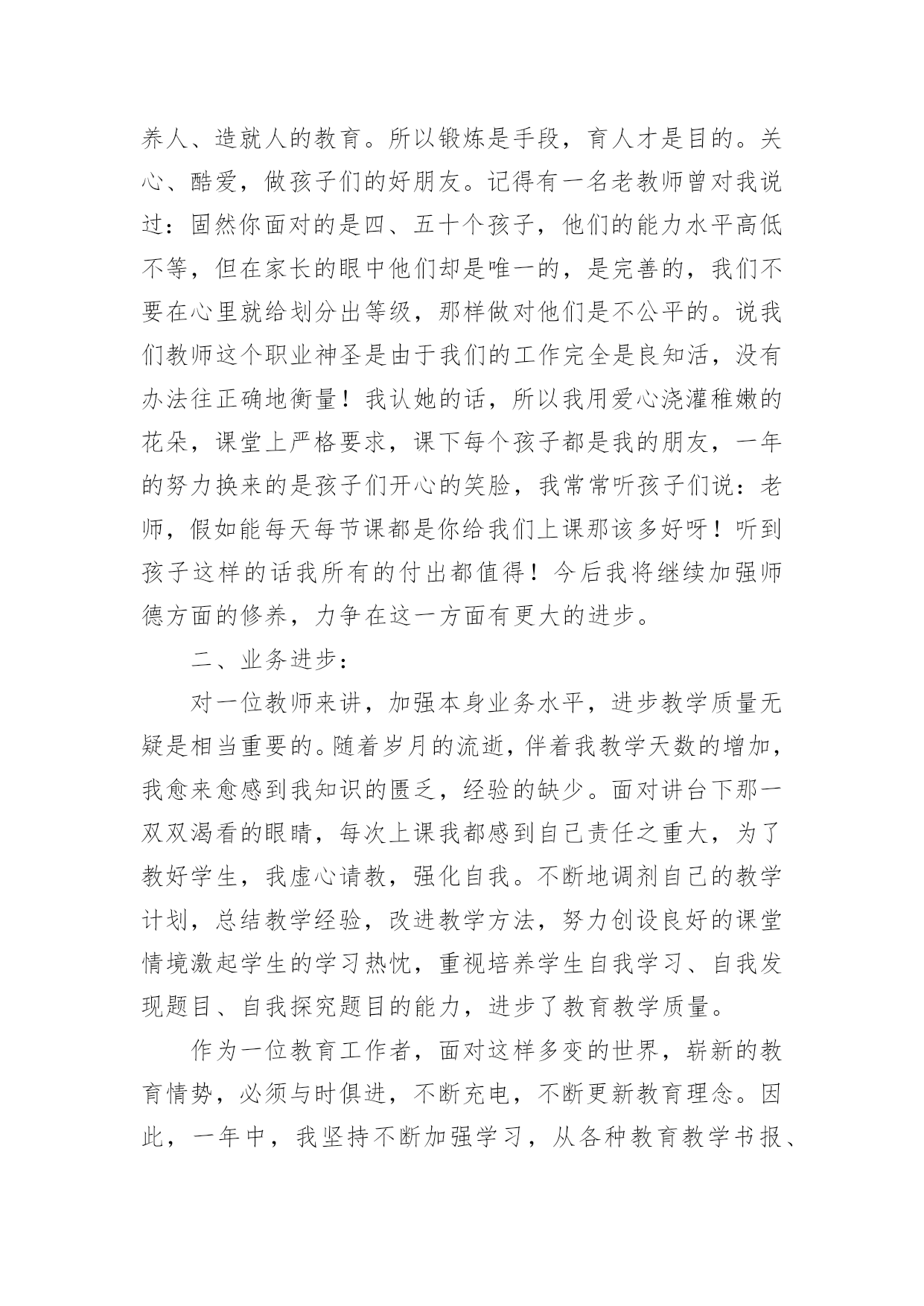 养人、造就人的教育。所以锻炼是手段，育人才是目的。关心、酷爱，做孩子们的好朋友。记得有一名老教师曾对我说过：固然你面对的是四、五十个孩子，他们的能力水平高低不等，但在家长的眼中他们却是唯一的，是完善的，我们不要在心里就给划分出等级，那样做对他们是不公平的。说我们教师这个职业神圣是由于我们的工作完全是良知活，没有办法往正确地衡量！我认她的话，所以我用爱心浇灌稚嫩的花朵，课堂上严格要求，课下每个孩子都是我的朋友，一年的努力换来的是孩子们开心的笑脸，我常常听孩子们说：老师，假如能每天每节课都是你给我们上课那该多好呀！听到孩子这样的话我所有的付出都值得！今后我将继续加强师德方面的修养，力争在这一方面有更大的进步。

二、业务进步：

对一位教师来讲，加强本身业务水平，进步教学质量无疑是相当重要的。随着岁月的流逝，伴着我教学天数的增加，我愈来愈感到我知识的匮乏，经验的缺少。面对讲台下那一双双渴看的眼睛，每次上课我都感到自己责任之重大，为了教好学生，我虚心请教，强化自我。不断地调剂自己的教学计划，总结教学经验，改进教学方法，努力创设良好的课堂情境激起学生的学习热忱，重视培养学生自我学习、自我发现题目、自我探究题目的能力，进步了教育教学质量。

作为一位教育工作者，面对这样多变的世界，崭新的教育情势，必须与时俱进，不断充电，不断更新教育理念。因此，一年中，我坚持不断加强学习，从各种教育教学书报、